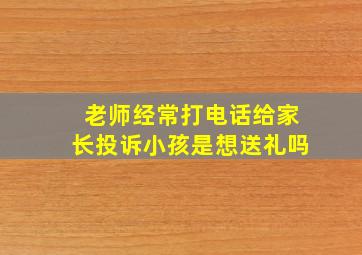 老师经常打电话给家长投诉小孩是想送礼吗